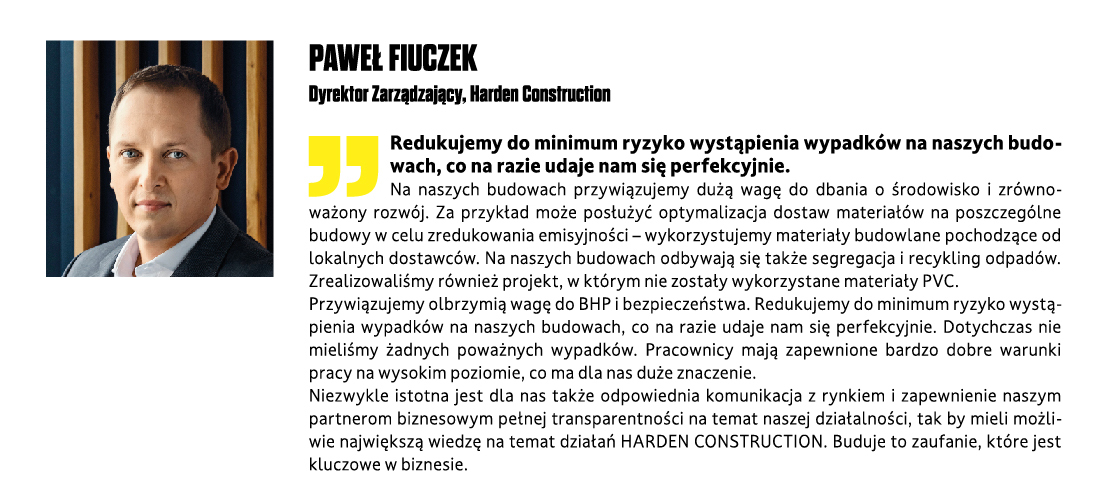 PAWEŁ FIUCZEK

Dyrektor Zarządzający, Harden Construction

Redukujemy do minimum ryzyko wystąpienia wypadków na naszych budowach, co na razie udaje nam się perfekcyjnie.

Na naszych budowach przywiązujemy dużą wagę do dbania o środowisko i zrównoważony rozwój. Za przykład może posłużyć optymalizacja dostaw materiałów na poszczególne budowy w celu zredukowania emisyjności – wykorzystujemy materiały budowlane pochodzące od lokalnych dostawców. Na naszych budowach odbywają się także segregacja i recykling odpadów. Zrealizowaliśmy również projekt, w którym nie zostały wykorzystane materiały PVC.
Przywiązujemy olbrzymią wagę do BHP i bezpieczeństwa. Redukujemy do minimum ryzyko wystąpienia wypadków na naszych budowach, co na razie udaje nam się perfekcyjnie. Dotychczas nie mieliśmy żadnych poważnych wypadków. Pracownicy mają zapewnione bardzo dobre warunki pracy na wysokim poziomie, co ma dla nas duże znaczenie.
Niezwykle istotna jest dla nas także odpowiednia komunikacja z rynkiem i zapewnienie naszym partnerom biznesowym pełnej transparentności na temat naszej działalności, tak by mieli możliwie największą wiedzę na temat działań HARDEN CONSTRUCTION. Buduje to zaufanie, które jest kluczowe w biznesie.